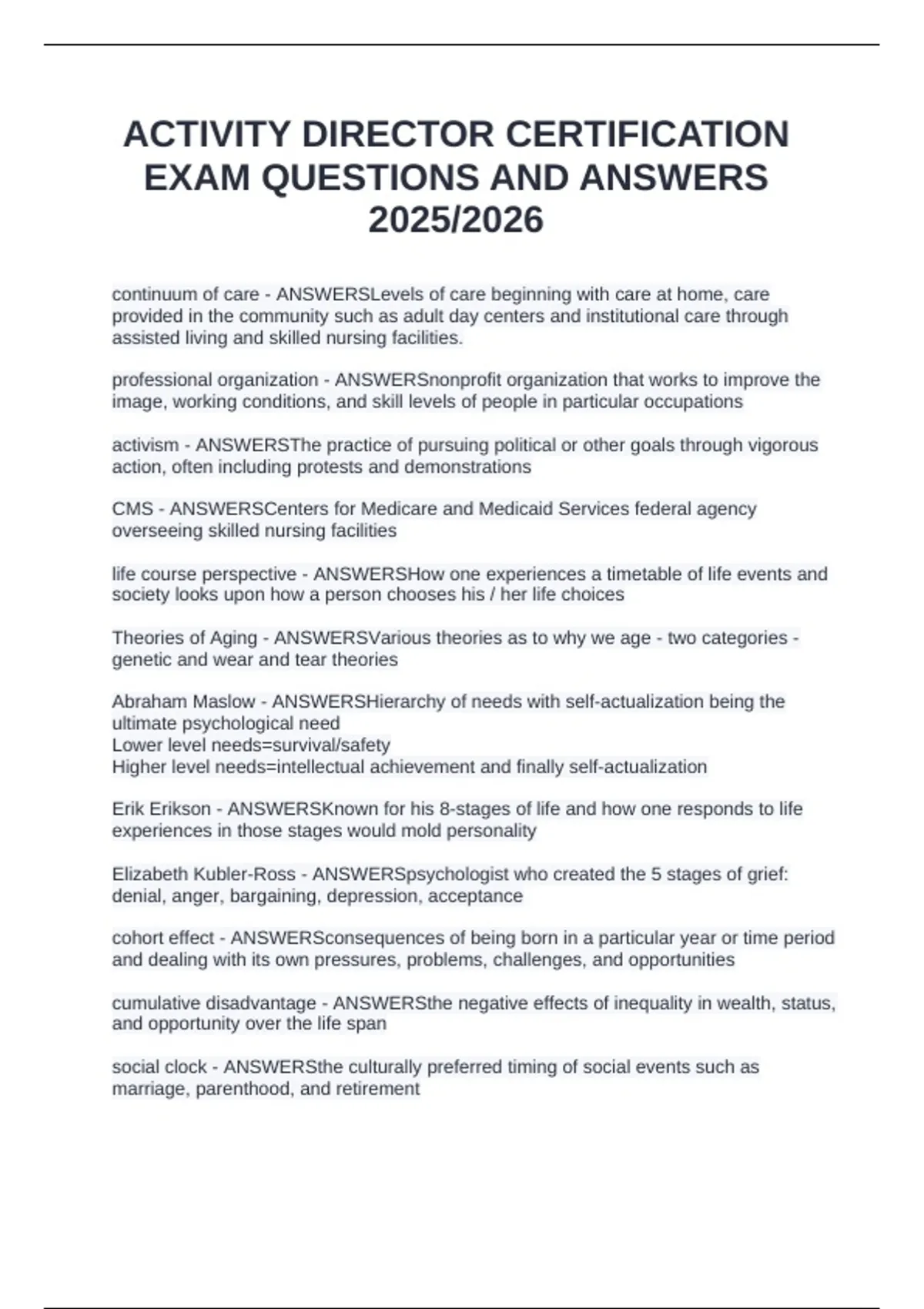 ACTIVITY DIRECTOR CERTIFICATION EXAM QUESTIONS AND ANSWERS 2025/2026

continuum of care - ANSWERSLevels of care beginning with care at home, care provided in the community such as adult day centers and institutional care through assisted living and skilled nursing facilities.

professional organization - ANSWERSnonprofit organization that works to improve the image, working conditions, and skill levels of people in particular occupations

activism - ANSWERSThe practice of pursuing political or other goals through vigorous action, often including protests and demonstrations

CMS - ANSWERSCenters for Medicare and Medicaid Services federal agency overseeing skilled nursing facilities

life course perspective - ANSWERSHow one experiences a timetable of life events and society looks upon how a person chooses his / her life choices

Theories of Aging - ANSWERSVarious theories as to why we age - two categories - genetic and wear and tear theories

Abraham Maslow - ANSWERSHierarchy of needs with self-actualization being the ultimate psychological need
Lower level needs=survival/safety
Higher level needs=intellectual achievement and finally self-actualization

Erik Erikson - ANSWERSKnown for his 8-stages of life and how one responds to life experiences in those stages would mold personality

Elizabeth Kubler-Ross - ANSWERSpsychologist who created the 5 stages of grief: denial, anger, bargaining, depression, acceptance

cohort effect - ANSWERSconsequences of being born in a particular year or time period and dealing with its own pressures, problems, challenges, and opportunities

cumulative disadvantage - ANSWERSthe negative effects of inequality in wealth, status, and opportunity over the life span

social clock - ANSWERSthe culturally preferred timing of social events such as marriage, parenthood, and retirement